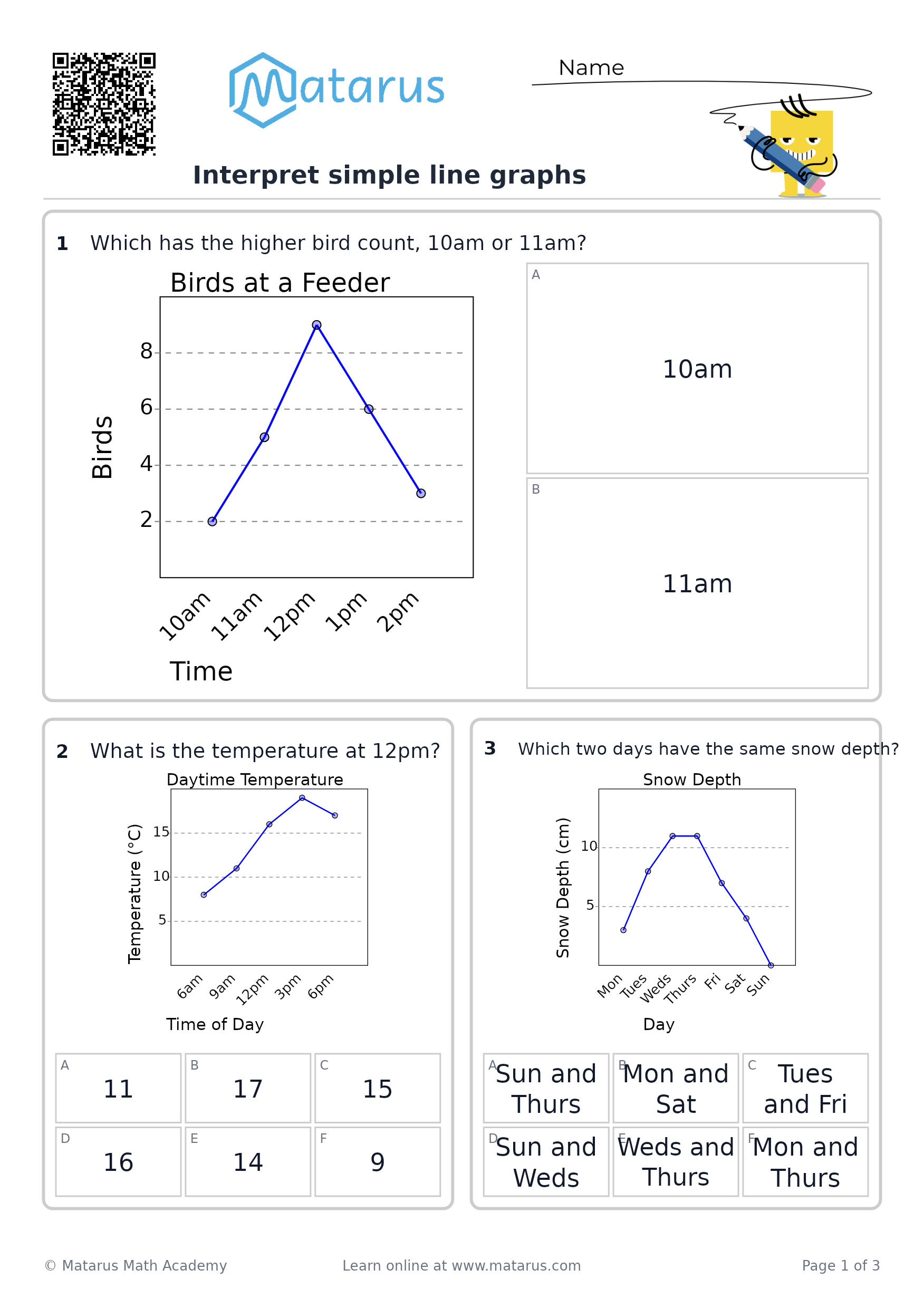 Matarus

Name

Interpret simple line graphs

1 Which has the higher bird count, 10am or 11am?

Birds at a Feeder

Birds

8
6
4
2

10am 11am 12pm 1pm 2pm

Time

A
10am

B
11am

2 What is the temperature at 12pm?

Daytime Temperature

Temperature (°C)

15
10
5

6am 9am 12pm 3pm 6pm

Time of Day

A
11

B
17

C
15

D
16

E
14

F
9

3 Which two days have the same snow depth?

Snow Depth

Snow Depth (cm)

10
5

Mon Tues Weds Thurs Fri Sat Sun

Day

A
Sun and Thurs

B
Mon and Sat

C
Tues and Fri

D
Sun and Weds

E
Weds and Thurs

F
Mon and Thurs

© Matarus Math Academy

Learn online at www.matarus.com

Page 1 of 3